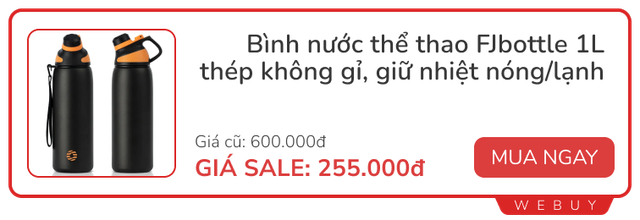 Bình nước thể thao FJbottle 1L thép không gỉ, giữ nhiệt nóng/lạnh

Giá cũ: 600.000đ
GIÁ SALE: 255.000đ

MUA NGAY

WEBUY